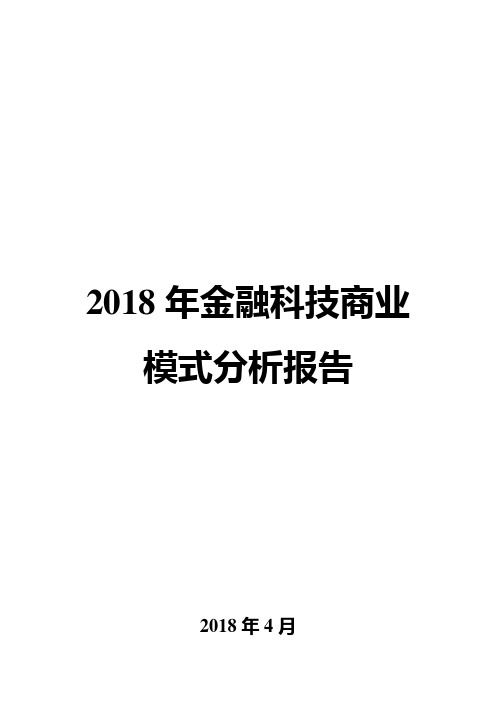 2018 年金融科技商业模式分析报告

2018 年 4 月